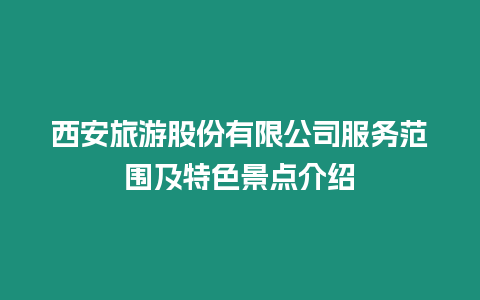 西安旅游股份有限公司服务范围及特色景点介绍